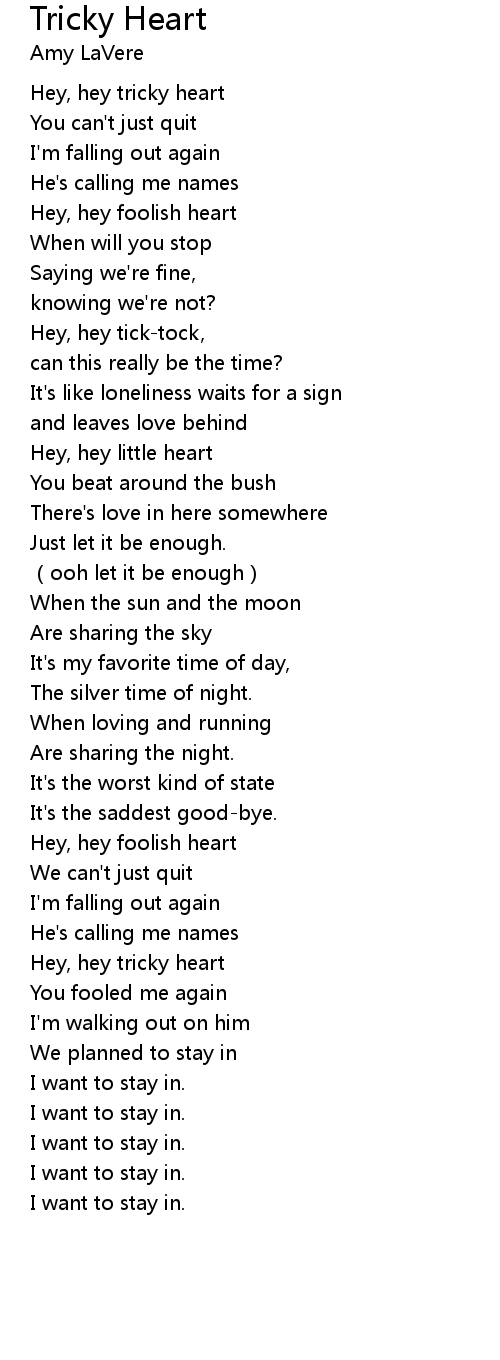 Tricky Heart
Amy LaVere

Hey, hey tricky heart
You can't just quit
I'm falling out again
He's calling me names
Hey, hey foolish heart
When will you stop
Saying we're fine,
knowing we're not?
Hey, hey tick-tock,
can this really be the time?
It's like loneliness waits for a sign
and leaves love behind
Hey, hey little heart
You beat around the bush
There's love in here somewhere
Just let it be enough.
( ooh let it be enough )
When the sun and the moon
Are sharing the sky
It's my favorite time of day,
The silver time of night.
When loving and running
Are sharing the night.
It's the worst kind of state
It's the saddest good-bye.
Hey, hey foolish heart
We can't just quit
I'm falling out again
He's calling me names
Hey, hey tricky heart
You fooled me again
I'm walking out on him
We planned to stay in
I want to stay in.
I want to stay in.
I want to stay in.
I want to stay in.
I want to stay in.